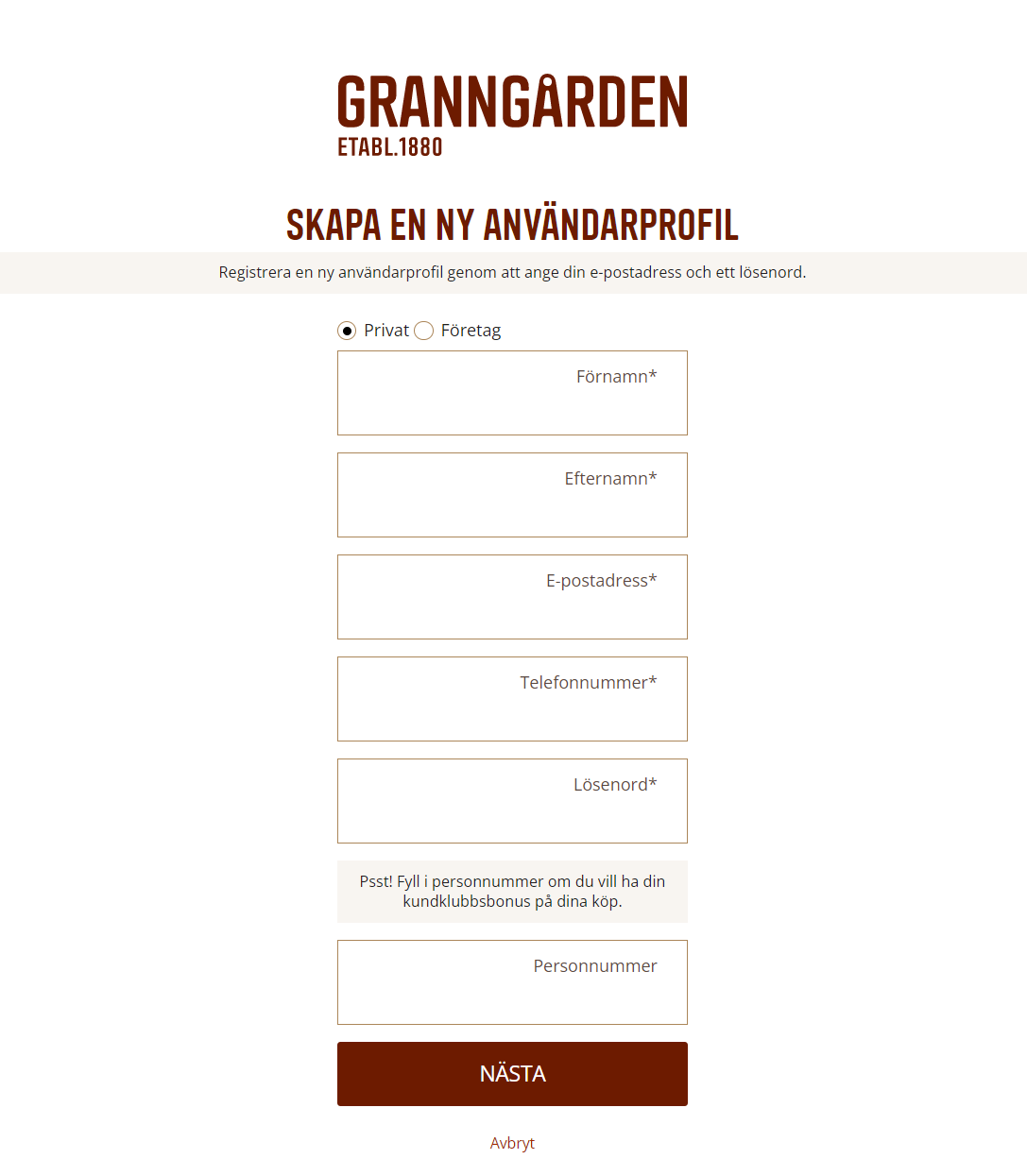 GRANNGÅRDEN
ETABL.1880

SKAPA EN NY ANVÄNDARPROFIL

Registrera en ny användarprofil genom att ange din e-postadress och ett lösenord.

Privat Företag

Förnamn*

Efternamn*

E-postadress*

Telefonnummer*

Lösenord*

Psst! Fyll i personnummer om du vill ha din kundklubbsbonus på dina köp.

Personnummer

NÄSTA

Avbryt